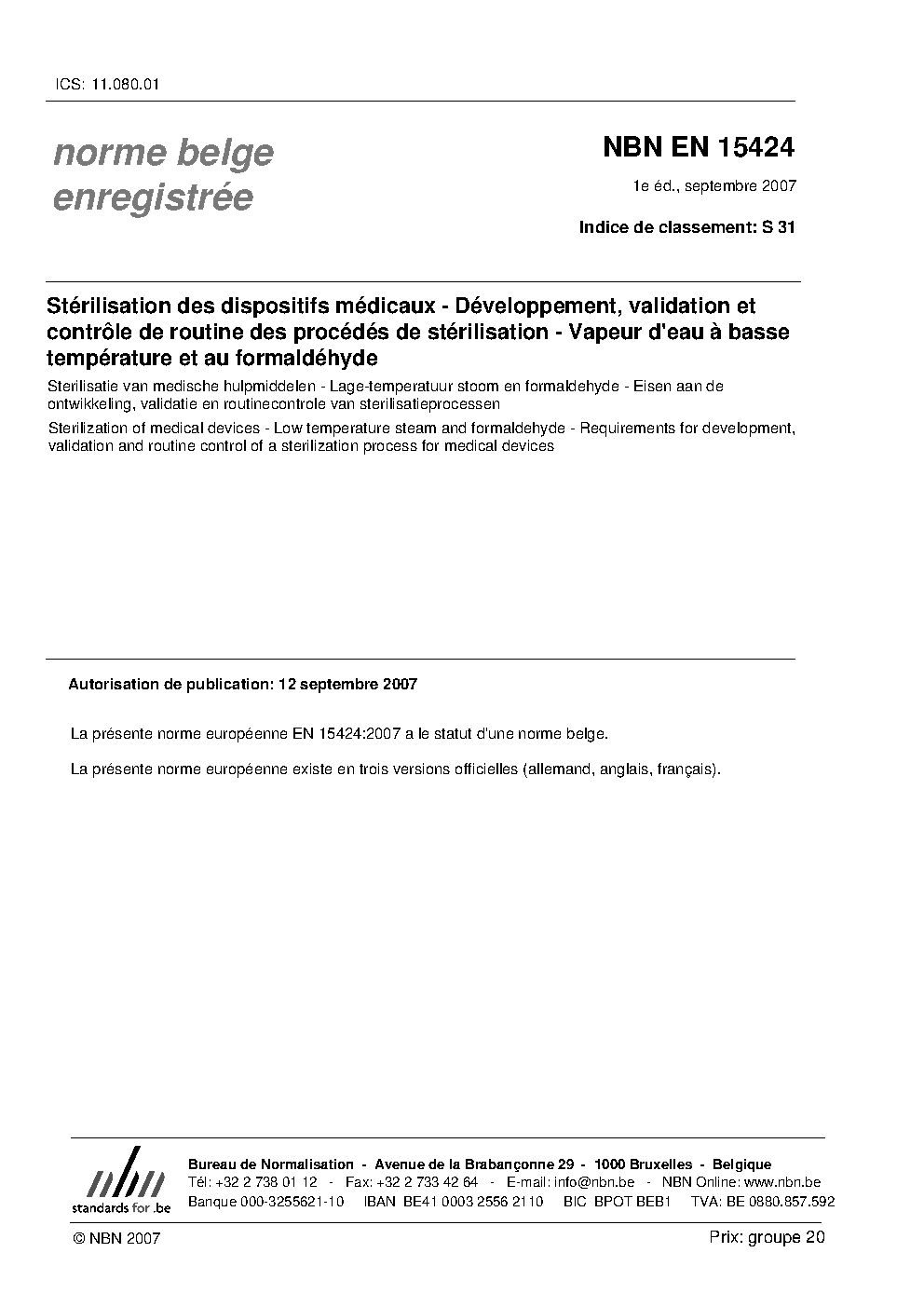 ICS: 11.080.01

norme belge enregistrée

NBN EN 15424

1e éd., septembre 2007

Indice de classement: S 31

Stérilisation des dispositifs médicaux - Développement, validation et contrôle de routine des procédés de stérilisation - Vapeur d'eau à basse température et au formaldéhyde

Sterilisatie van medische hulpmiddelen - Lage-temperatuur stoom en formaldehyde - Eisen aan de ontwikkeling, validatie en routinecontrole van sterilisatieprocessen

Sterilization of medical devices - Low temperature steam and formaldehyde - Requirements for development, validation and routine control of a sterilization process for medical devices

Autorisation de publication: 12 septembre 2007

La présente norme européenne EN 15424:2007 a le statut d'une norme belge.

La présente norme européenne existe en trois versions officielles (allemand, anglais, français).

nbn
standards for .be

Bureau de Normalisation - Avenue de la Brabançonne 29 - 1000 Bruxelles - Belgique
Tél: +32 2 738 01 12 - Fax: +32 2 733 42 64 - E-mail: info@nbn.be - NBN Online: www.nbn.be
Banque 000-3255621-10 IBAN BE41 0003 2556 2110 BIC BPOT BEB1 TVA: BE 0880.857.592

© NBN 2007

Prix: groupe 20